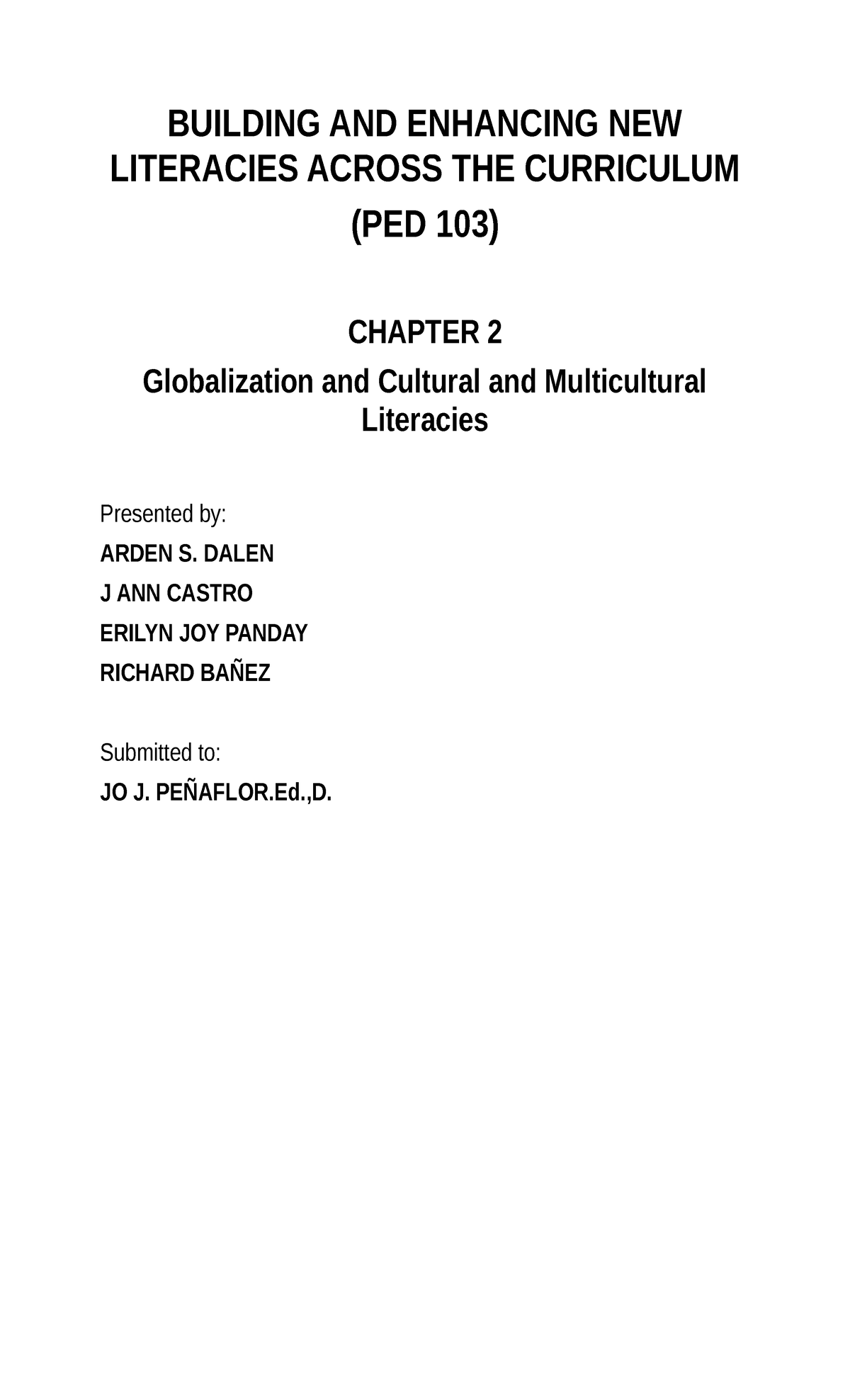 BUILDING AND ENHANCING NEW LITERACIES ACROSS THE CURRICULUM

(PED 103)

CHAPTER 2

Globalization and Cultural and Multicultural Literacies

Presented by:

ARDEN S. DALEN

J ANN CASTRO

ERILYN JOY PANDAY

RICHARD BAÑEZ

Submitted to:

JO J. PEÑAFLOR.Ed.,D.